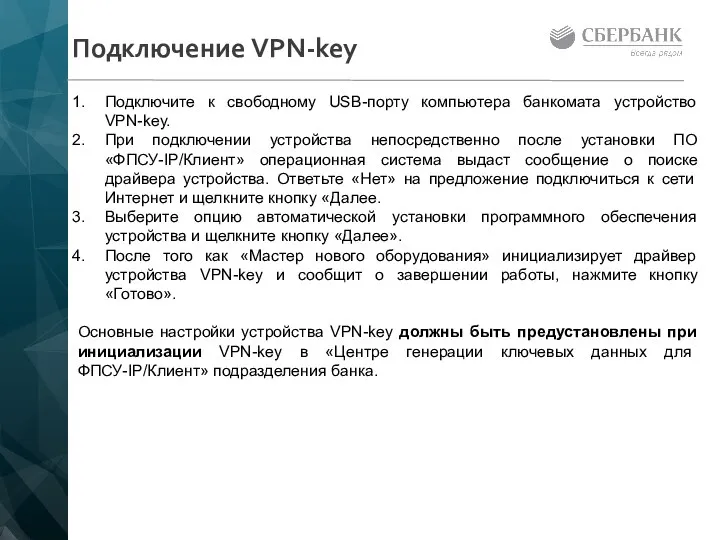 Подключение VPN-key

СБЕРБАНК
всегда рядом

1. Подключите к свободному USB-порту компьютера банкомата устройство VPN-key.
2. При подключении устройства непосредственно после установки ПО «ФПСУ-IP/Клиент» операционная система выдаст сообщение о поиске драйвера устройства. Ответьте «Нет» на предложение подключиться к сети Интернет и щелкните кнопку «Далее.
3. Выберите опцию автоматической установки программного обеспечения устройства и щелкните кнопку «Далее».
4. После того как «Мастер нового оборудования» инициализирует драйвер устройства VPN-key и сообщит о завершении работы, нажмите кнопку «Готово».

Основные настройки устройства VPN-key должны быть предустановлены при инициализации VPN-key в «Центре генерации ключевых данных для ФПСУ-IP/Клиент» подразделения банка.